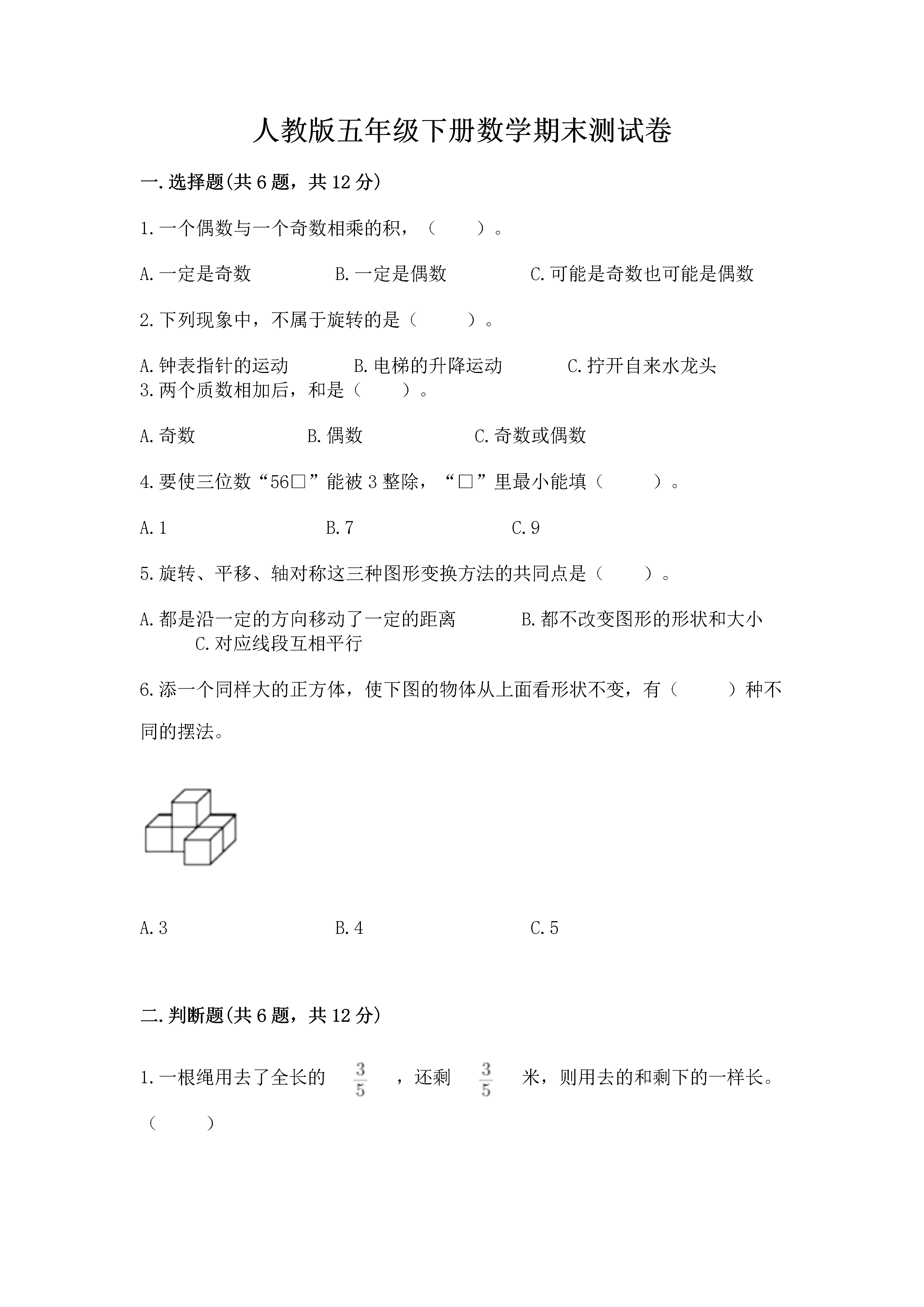 人教版五年级下册数学期末测试卷

一.选择题(共6题，共12分)

1.一个偶数与一个奇数相乘的积，（　　）。

A.一定是奇数 B.一定是偶数 C.可能是奇数也可能是偶数

2.下列现象中，不属于旋转的是（　　）。

A.钟表指针的运动 B.电梯的升降运动 C.拧开自来水龙头

3.两个质数相加后，和是（　　）。

A.奇数 B.偶数 C.奇数或偶数

4.要使三位数“56□”能被3整除，“□”里最小能填（　　）。

A.1 B.7 C.9

5.旋转、平移、轴对称这三种图形变换方法的共同点是（　　）。

A.都是沿一定的方向移动了一定的距离 B.都不改变图形的形状和大小 C.对应线段互相平行

6.添一个同样大的正方体，使下图的物体从上面看形状不变，有（　　）种不同的摆法。

A.3 B.4 C.5

二.判断题(共6题，共12分)

1.一根绳用去了全长的$\frac{3}{5}$，还剩$\frac{3}{5}$米，则用去的和剩下的一样长。（　　）